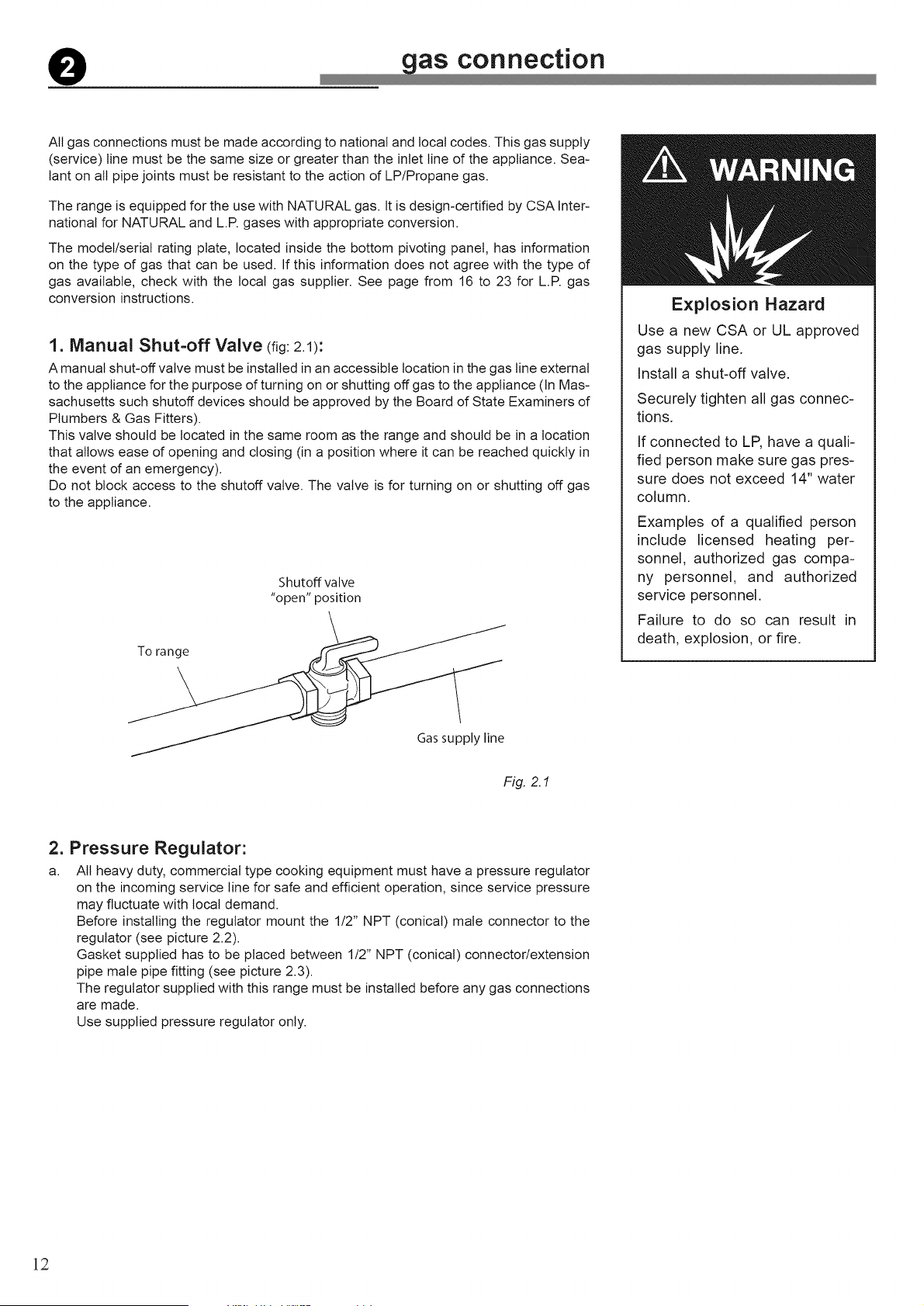 2 gas connection

All gas connections must be made according to national and local codes. This gas supply (service) line must be the same size or greater than the inlet line of the appliance. Sealant on all pipe joints must be resistant to the action of LP/Propane gas.

The range is equipped for the use with NATURAL gas. It is design-certified by CSA International for NATURAL and L.P. gases with appropriate conversion.

The model/serial rating plate, located inside the bottom pivoting panel, has information on the type of gas that can be used. If this information does not agree with the type of gas available, check with the local gas supplier. See page from 16 to 23 for L.P. gas conversion instructions.

1. Manual Shut-off Valve (fig: 2.1):

A manual shut-off valve must be installed in an accessible location in the gas line external to the appliance for the purpose of turning on or shutting off gas to the appliance (In Massachusetts such shutoff devices should be approved by the Board of State Examiners of Plumbers & Gas Fitters).
This valve should be located in the same room as the range and should be in a location that allows ease of opening and closing (in a position where it can be reached quickly in the event of an emergency).
Do not block access to the shutoff valve. The valve is for turning on or shutting off gas to the appliance.

Shutoff valve
"open" position

To range

Gas supply line

Fig. 2.1

2. Pressure Regulator:

a. All heavy duty, commercial type cooking equipment must have a pressure regulator on the incoming service line for safe and efficient operation, since service pressure may fluctuate with local demand.
Before installing the regulator mount the 1/2" NPT (conical) male connector to the regulator (see picture 2.2).
Gasket supplied has to be placed between 1/2" NPT (conical) connector/extension pipe male pipe fitting (see picture 2.3).
The regulator supplied with this range must be installed before any gas connections are made.
Use supplied pressure regulator only.

WARNING

Explosion Hazard

Use a new CSA or UL approved gas supply line.

Install a shut-off valve.

Securely tighten all gas connections.

If connected to LP, have a qualified person make sure gas pressure does not exceed 14" water column.

Examples of a qualified person include licensed heating personnel, authorized gas company personnel, and authorized service personnel.

Failure to do so can result in death, explosion, or fire.

12